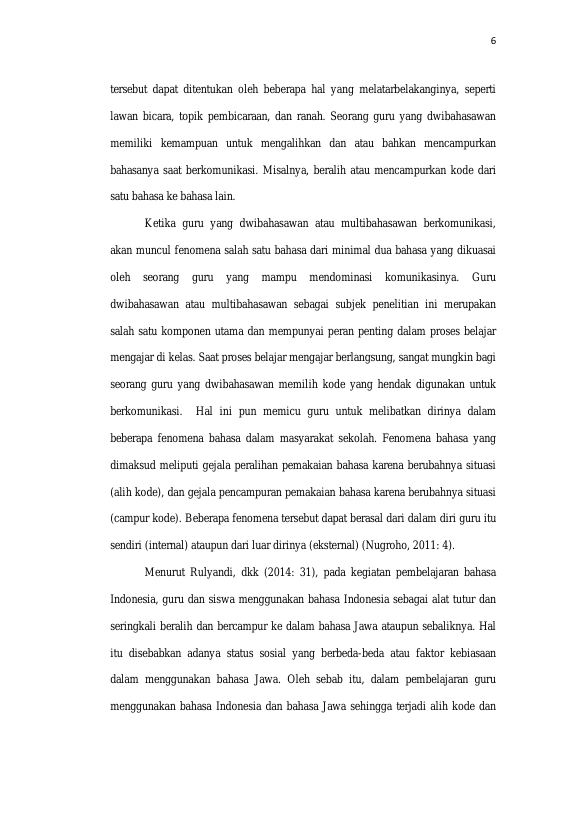 6

tersebut dapat ditentukan oleh beberapa hal yang melatarbelakanginya, seperti lawan bicara, topik pembicaraan, dan ranah. Seorang guru yang dwibahasawan memiliki kemampuan untuk mengalihkan dan atau bahkan mencampurkan bahasanya saat berkomunikasi. Misalnya, beralih atau mencampurkan kode dari satu bahasa ke bahasa lain.

Ketika guru yang dwibahasawan atau multibahasawan berkomunikasi, akan muncul fenomena salah satu bahasa dari minimal dua bahasa yang dikuasai oleh seorang guru yang mampu mendominasi komunikasinya. Guru dwibahasawan atau multibahasawan sebagai subjek penelitian ini merupakan salah satu komponen utama dan mempunyai peran penting dalam proses belajar mengajar di kelas. Saat proses belajar mengajar berlangsung, sangat mungkin bagi seorang guru yang dwibahasawan memilih kode yang hendak digunakan untuk berkomunikasi. Hal ini pun memicu guru untuk melibatkan dirinya dalam beberapa fenomena bahasa dalam masyarakat sekolah. Fenomena bahasa yang dimaksud meliputi gejala peralihan pemakaian bahasa karena berubahnya situasi (alih kode), dan gejala pencampuran pemakaian bahasa karena berubahnya situasi (campur kode). Beberapa fenomena tersebut dapat berasal dari dalam diri guru itu sendiri (internal) ataupun dari luar dirinya (eksternal) (Nugroho, 2011: 4).

Menurut Rulyandi, dkk (2014: 31), pada kegiatan pembelajaran bahasa Indonesia, guru dan siswa menggunakan bahasa Indonesia sebagai alat tutur dan seringkali beralih dan bercampur ke dalam bahasa Jawa ataupun sebaliknya. Hal itu disebabkan adanya status sosial yang berbeda-beda atau faktor kebiasaan dalam menggunakan bahasa Jawa. Oleh sebab itu, dalam pembelajaran guru menggunakan bahasa Indonesia dan bahasa Jawa sehingga terjadi alih kode dan